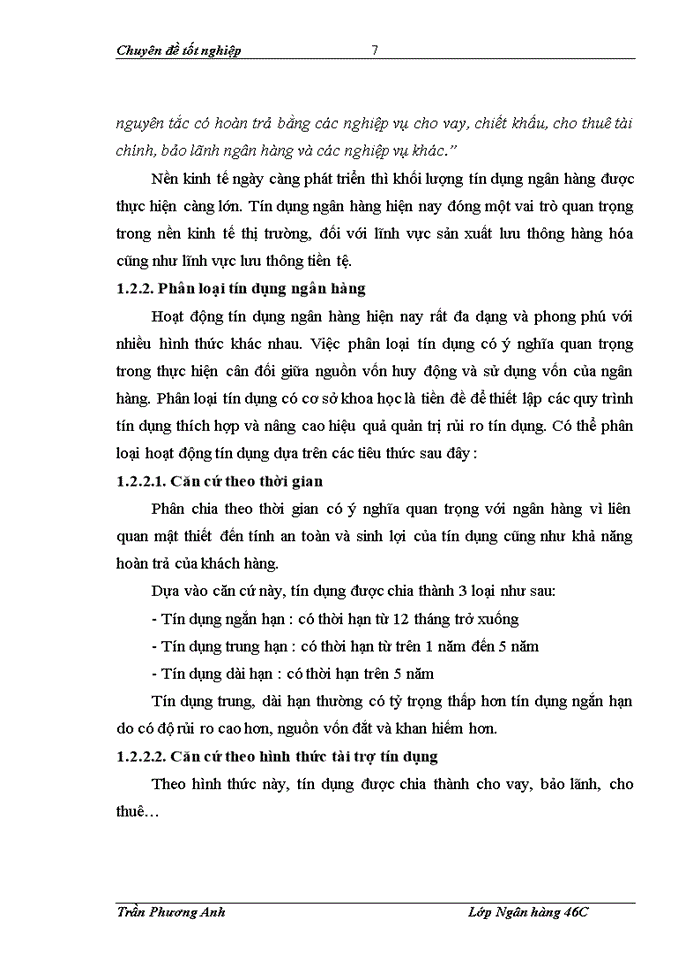 Chuyên đề tốt nghiệp 7

nguyên tắc có hoàn trả bằng các nghiệp vụ cho vay, chiết khấu, cho thuê tài chính, bảo lãnh ngân hàng và các nghiệp vụ khác."

Nền kinh tế ngày càng phát triển thì khối lượng tín dụng ngân hàng được thực hiện càng lớn. Tín dụng ngân hàng hiện nay đóng một vai trò quan trọng trong nền kinh tế thị trường, đối với lĩnh vực sản xuất lưu thông hàng hóa cũng như lĩnh vực lưu thông tiền tệ.

1.2.2. Phân loại tín dụng ngân hàng

Hoạt động tín dụng ngân hàng hiện nay rất đa dạng và phong phú với nhiều hình thức khác nhau. Việc phân loại tín dụng có ý nghĩa quan trọng trong thực hiện cân đối giữa nguồn vốn huy động và sử dụng vốn của ngân hàng. Phân loại tín dụng có cơ sở khoa học là tiền đề để thiết lập các quy trình tín dụng thích hợp và nâng cao hiệu quả quản trị rủi ro tín dụng. Có thể phân loại hoạt động tín dụng dựa trên các tiêu thức sau đây :

1.2.2.1. Căn cứ theo thời gian

Phân chia theo thời gian có ý nghĩa quan trọng với ngân hàng vì liên quan mật thiết đến tính an toàn và sinh lợi của tín dụng cũng như khả năng hoàn trả của khách hàng.

Dựa vào căn cứ này, tín dụng được chia thành 3 loại như sau:

- Tín dụng ngắn hạn : có thời hạn từ 12 tháng trở xuống

- Tín dụng trung hạn : có thời hạn từ trên 1 năm đến 5 năm

- Tín dụng dài hạn : có thời hạn trên 5 năm

Tín dụng trung, dài hạn thường có tỷ trọng thấp hơn tín dụng ngắn hạn do có độ rủi ro cao hơn, nguồn vốn đắt và khan hiếm hơn.

1.2.2.2. Căn cứ theo hình thức tài trợ tín dụng

Theo hình thức này, tín dụng được chia thành cho vay, bảo lãnh, cho thuê…

Trần Phương Anh Lớp Ngân hàng 46C